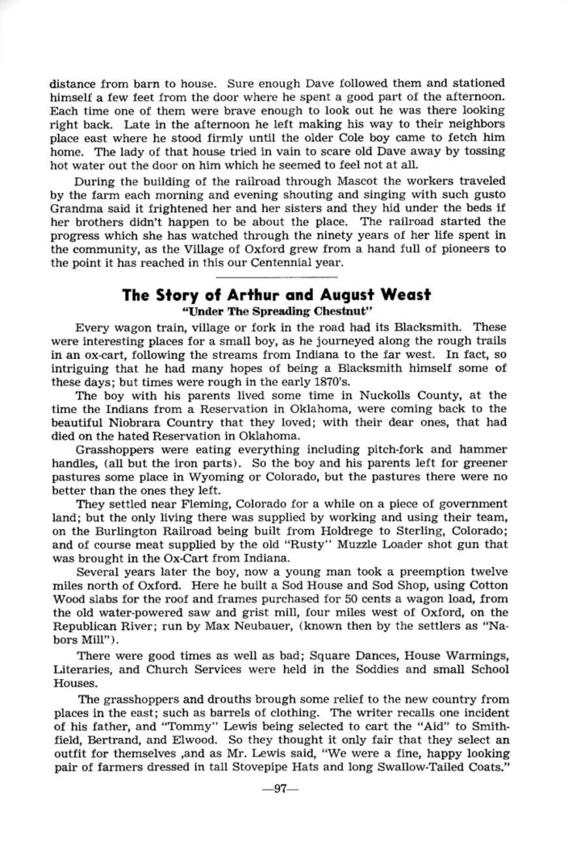 distance from barn to house. Sure enough Dave followed them and stationed himself a few feet from the door where he spent a good part of the afternoon. Each time one of them were brave enough to look out he was there looking right back. Late in the afternoon he left making his way to their neighbors place east where he stood firmly until the older Cole boy came to fetch him home. The lady of that house tried in vain to scare old Dave away by tossing hot water out the door on him which he seemed to feel not at all.

During the building of the railroad through Mascot the workers traveled by the farm each morning and evening shouting and singing with such gusto Grandma said it frightened her and her sisters and they hid under the beds if her brothers didn't happen to be about the place. The railroad started the progress which she has watched through the ninety years of her life spent in the community, as the Village of Oxford grew from a hand full of pioneers to the point it has reached in this our Centennial year.

The Story of Arthur and August Weast
"Under The Spreading Chestnut"

Every wagon train, village or fork in the road had its Blacksmith. These were interesting places for a small boy, as he journeyed along the rough trails in an ox-cart, following the streams from Indiana to the far west. In fact, so intriguing that he had many hopes of being a Blacksmith himself some of these days; but times were rough in the early 1870's.

The boy with his parents lived some time in Nuckolls County, at the time the Indians from a Reservation in Oklahoma, were coming back to the beautiful Niobrara Country that they loved; with their dear ones, that had died on the hated Reservation in Oklahoma.

Grasshoppers were eating everything including pitch-fork and hammer handles, (all but the iron parts). So the boy and his parents left for greener pastures some place in Wyoming or Colorado, but the pastures there were no better than the ones they left.

They settled near Fleming, Colorado for a while on a piece of government land; but the only living there was supplied by working and using their team, on the Burlington Railroad being built from Holdrege to Sterling, Colorado; and of course meat supplied by the old "Rusty" Muzzle Loader shot gun that was brought in the Ox-Cart from Indiana.

Several years later the boy, now a young man took a preemption twelve miles north of Oxford. Here he built a Sod House and Sod Shop, using Cotton Wood slabs for the roof and frames purchased for 50 cents a wagon load, from the old water-powered saw and grist mill, four miles west of Oxford, on the Republican River; run by Max Neubauer, (known then by the settlers as "Nabors Mill").

There were good times as well as bad; Square Dances, House Warmings, Literaries, and Church Services were held in the Soddies and small School Houses.

The grasshoppers and drouths brough some relief to the new country from places in the east; such as barrels of clothing. The writer recalls one incident of his father, and "Tommy" Lewis being selected to cart the "Aid" to Smithfield, Bertrand, and Elwood. So they thought it only fair that they select an outfit for themselves ,and as Mr. Lewis said, "We were a fine, happy looking pair of farmers dressed in tall Stovepipe Hats and long Swallow-Tailed Coats."

—97—